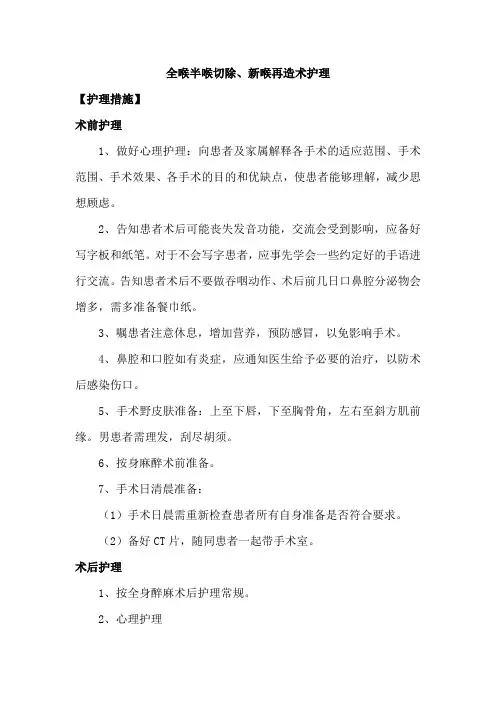 全喉半喉切除、新喉再造术护理

【护理措施】

术前护理

1、做好心理护理：向患者及家属解释各手术的适应范围、手术范围、手术效果、各手术的目的和优缺点，使患者能够理解，减少思想顾虑。

2、告知患者术后可能丧失发音功能，交流会受到影响，应备好写字板和纸笔。对于不会写字患者，应事先学会一些约定好的手语进行交流。告知患者术后不要做吞咽动作、术后前几日口鼻腔分泌物会增多，需多准备餐巾纸。

3、嘱患者注意休息，增加营养，预防感冒，以免影响手术。

4、鼻腔和口腔如有炎症，应通知医生给予必要的治疗，以防术后感染伤口。

5、手术野皮肤准备：上至下唇，下至胸骨角，左右至斜方肌前缘。男患者需理发，刮尽胡须。

6、按身麻醉术前准备。

7、手术日清晨准备：

（1）手术日晨需重新检查患者所有自身准备是否符合要求。

（2）备好 CT 片，随同患者一起带手术室。

术后护理

1、按全身醉麻术后护理常规。

2、心理护理